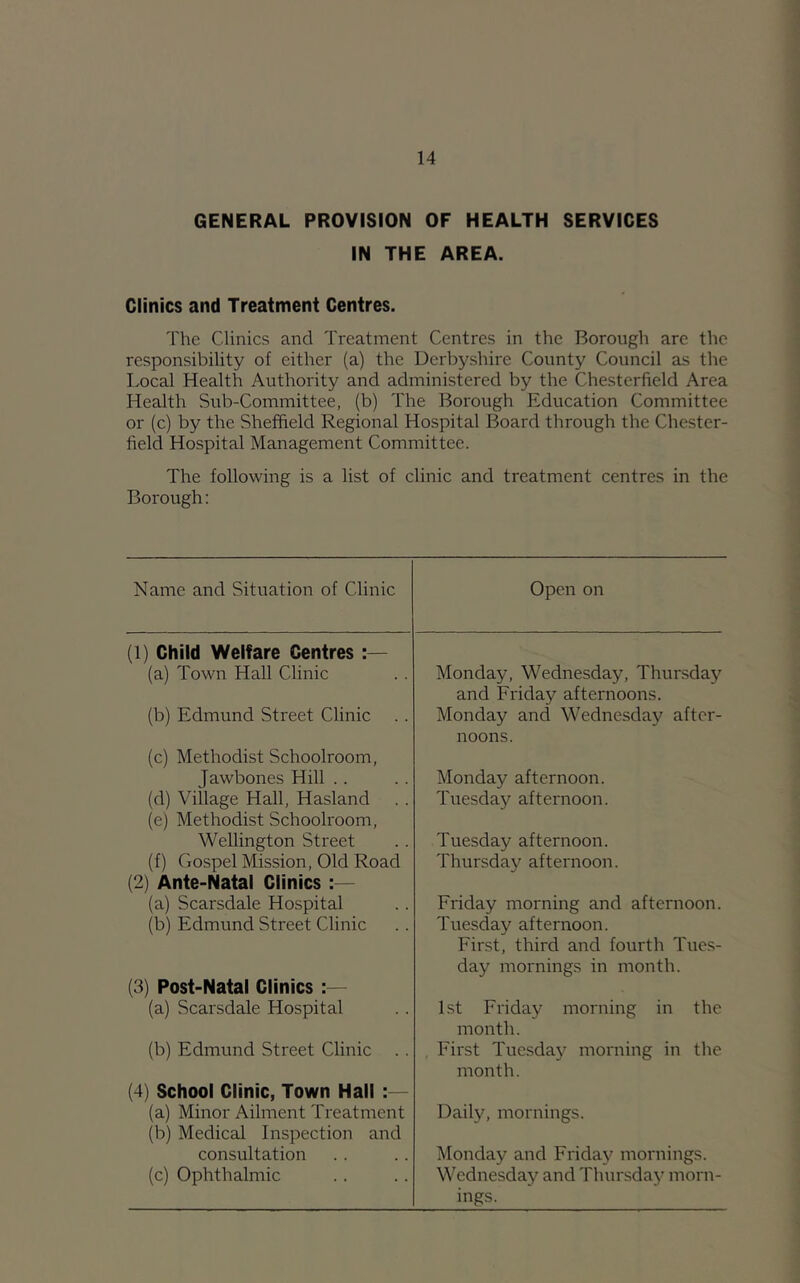 14

GENERAL PROVISION OF HEALTH SERVICES IN THE AREA.

Clinics and Treatment Centres.

The Clinics and Treatment Centres in the Borough are the responsibility of either (a) the Derbyshire County Council as the Local Health Authority and administered by the Chesterfield Area Health Sub-Committee, (b) The Borough Education Committee or (c) by the Sheffield Regional Hospital Board through the Chesterfield Hospital Management Committee.

The following is a list of clinic and treatment centres in the Borough:

| Name and Situation of Clinic | Open on |
|---|---|
| (1) Child Welfare Centres :— | |
| (a) Town Hall Clinic . . | Monday, Wednesday, Thursday and Friday afternoons. |
| (b) Edmund Street Clinic . . | Monday and Wednesday afternoons. |
| (c) Methodist Schoolroom, Jawbones Hill . . . . | Monday afternoon. |
| (d) Village Hall, Hasland . . | Tuesday afternoon. |
| (e) Methodist Schoolroom, Wellington Street . . | Tuesday afternoon. |
| (f) Gospel Mission, Old Road | Thursday afternoon. |
| (2) Ante-Natal Clinics :— | |
| (a) Scarsdale Hospital . . | Friday morning and afternoon. |
| (b) Edmund Street Clinic . . | Tuesday afternoon. First, third and fourth Tuesday mornings in month. |
| (3) Post-Natal Clinics :— | |
| (a) Scarsdale Hospital . . | 1st Friday morning in the month. |
| (b) Edmund Street Clinic . . | First Tuesday morning in the month. |
| (4) School Clinic, Town Hall :— | |
| (a) Minor Ailment Treatment | Daily, mornings. |
| (b) Medical Inspection and consultation . . . . | Monday and Friday mornings. |
| (c) Ophthalmic . . . . | Wednesday and Thursday mornings. |